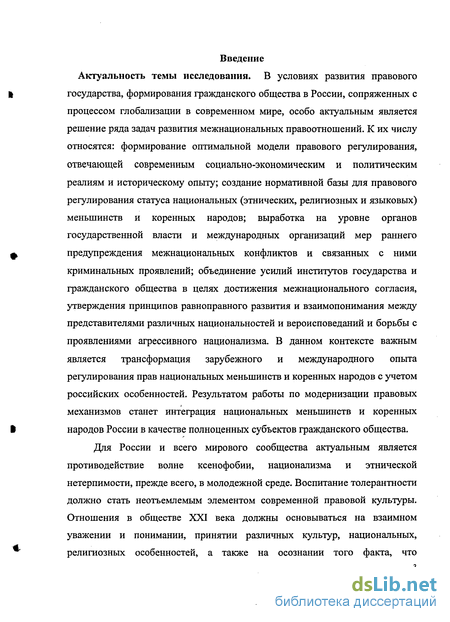 Введение

Актуальность темы исследования. В условиях развития правового государства, формирования гражданского общества в России, сопряженных с процессом глобализации в современном мире, особо актуальным является решение ряда задач развития межнациональных правоотношений. К их числу относятся: формирование оптимальной модели правового регулирования, отвечающей современным социально-экономическим и политическим реалиям и историческому опыту; создание нормативной базы для правового регулирования статуса национальных (этнических, религиозных и языковых) меньшинств и коренных народов; выработка на уровне органов государственной власти и международных организаций мер раннего предупреждения межнациональных конфликтов и связанных с ними криминальных проявлений; объединение усилий институтов государства и гражданского общества в целях достижения межнационального согласия, утверждения принципов равноправного развития и взаимопонимания между представителями различных национальностей и вероисповеданий и борьбы с проявлениями агрессивного национализма. В данном контексте важным является трансформация зарубежного и международного опыта регулирования прав национальных меньшинств и коренных народов с учетом российских особенностей. Результатом работы по модернизации правовых механизмов станет интеграция национальных меньшинств и коренных народов России в качестве полноценных субъектов гражданского общества.

Для России и всего мирового сообщества актуальным является противодействие волне ксенофобии, национализма и этнической нетерпимости, прежде всего, в молодежной среде. Воспитание толерантности должно стать неотъемлемым элементом современной правовой культуры. Отношения в обществе XXI века должны основываться на взаимном уважении и понимании, принятии различных культур, национальных, религиозных особенностей, а также на осознании того факта, что

dsLib.net
библиотека диссертаций